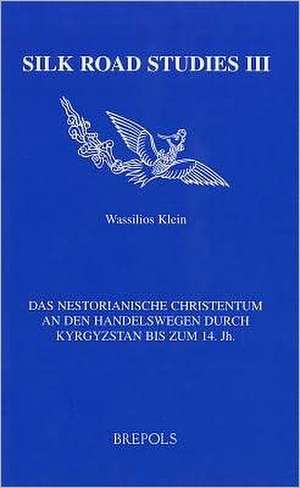 SILK ROAD STUDIES III

Wassilios Klein

DAS NESTORIANISCHE CHRISTENTUM AN DEN HANDELSWEGEN DURCH KYRGYZSTAN BIS ZUM 14. Jh.

BREPOLS